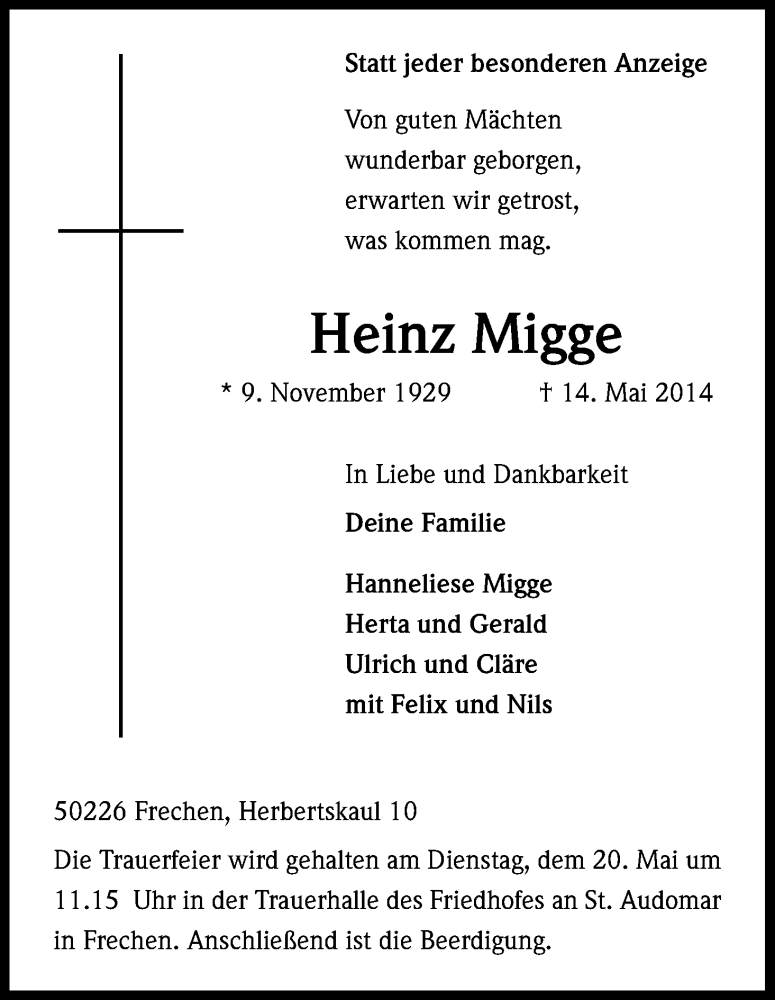 Statt jeder besonderen Anzeige

Von guten Mächten
wunderbar geborgen,
erwarten wir getrost,
was kommen mag.

Heinz Migge

* 9. November 1929 † 14. Mai 2014

In Liebe und Dankbarkeit

Deine Familie

Hanneliese Migge
Herta und Gerald
Ulrich und Cläre
mit Felix und Nils

50226 Frechen, Herbertskaul 10

Die Trauerfeier wird gehalten am Dienstag, dem 20. Mai um 11.15 Uhr in der Trauerhalle des Friedhofes an St. Audomar in Frechen. Anschließend ist die Beerdigung.